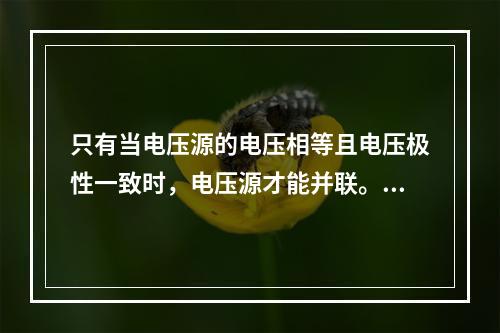 只有当电压源的电压相等且电压极性一致时，电压源才能并联。…